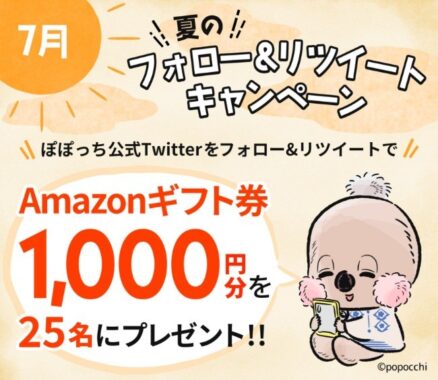 7月

夏の
フォロー&リツイート
キャンペーン

ぽぽっち公式Twitterをフォロー&リツイートで

Amazonギフト券
1,000円分を
25名にプレゼント!!

©popocchi